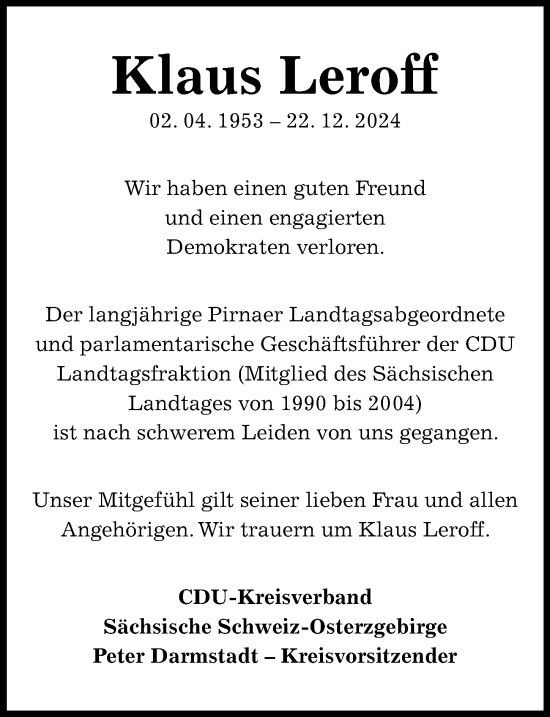 Klaus Leroff

02. 04. 1953 – 22. 12. 2024

Wir haben einen guten Freund und einen engagierten Demokraten verloren.

Der langjährige Pirnaer Landtagsabgeordnete und parlamentarische Geschäftsführer der CDU Landtagsfraktion (Mitglied des Sächsischen Landtages von 1990 bis 2004) ist nach schwerem Leiden von uns gegangen.

Unser Mitgefühl gilt seiner lieben Frau und allen Angehörigen. Wir trauern um Klaus Leroff.

CDU-Kreisverband
Sächsische Schweiz-Osterzgebirge
Peter Darmstadt – Kreisvorsitzender